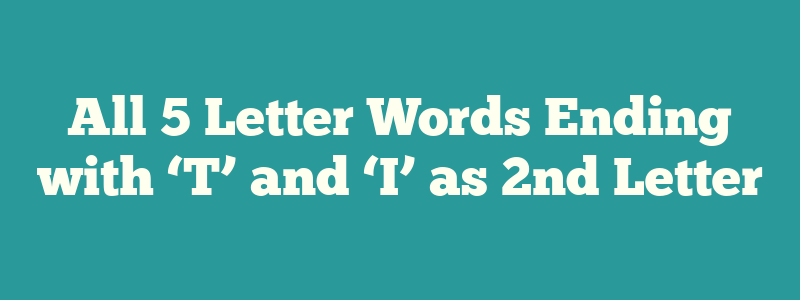 All 5 Letter Words Ending with ‘T’ and ‘I’ as 2nd Letter